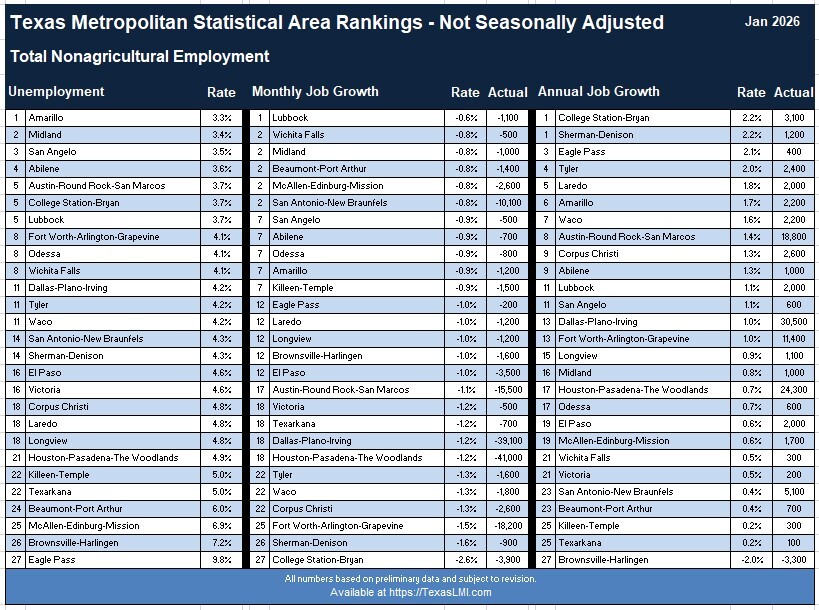 Texas Metropolitan Statistical Area Rankings - Not Seasonally Adjusted

Jan 2026

Total Nonagricultural Employment

| Unemployment | | Rate |
|---|---|---|
| 1 | Amarillo | 3.3% |
| 2 | Midland | 3.4% |
| 3 | San Angelo | 3.5% |
| 4 | Abilene | 3.6% |
| 5 | Austin-Round Rock-San Marcos | 3.7% |
| 5 | College Station-Bryan | 3.7% |
| 5 | Lubbock | 3.7% |
| 8 | Fort Worth-Arlington-Grapevine | 4.1% |
| 8 | Odessa | 4.1% |
| 8 | Wichita Falls | 4.1% |
| 11 | Dallas-Plano-Irving | 4.2% |
| 11 | Tyler | 4.2% |
| 11 | Waco | 4.2% |
| 14 | San Antonio-New Braunfels | 4.3% |
| 14 | Sherman-Denison | 4.3% |
| 16 | El Paso | 4.6% |
| 16 | Victoria | 4.6% |
| 18 | Corpus Christi | 4.8% |
| 18 | Laredo | 4.8% |
| 18 | Longview | 4.8% |
| 21 | Houston-Pasadena-The Woodlands | 4.9% |
| 22 | Killeen-Temple | 5.0% |
| 22 | Texarkana | 5.0% |
| 24 | Beaumont-Port Arthur | 6.0% |
| 25 | McAllen-Edinburg-Mission | 6.9% |
| 26 | Brownsville-Harlingen | 7.2% |
| 27 | Eagle Pass | 9.8% |

| Monthly Job Growth | | Rate | Actual |
|---|---|---|---|
| 1 | Lubbock | -0.6% | -1,100 |
| 2 | Wichita Falls | -0.8% | -500 |
| 2 | Midland | -0.8% | -1,000 |
| 2 | Beaumont-Port Arthur | -0.8% | -1,400 |
| 2 | McAllen-Edinburg-Mission | -0.8% | -2,600 |
| 2 | San Antonio-New Braunfels | -0.8% | -10,100 |
| 7 | San Angelo | -0.9% | -500 |
| 7 | Abilene | -0.9% | -700 |
| 7 | Odessa | -0.9% | -800 |
| 7 | Amarillo | -0.9% | -1,200 |
| 7 | Killeen-Temple | -0.9% | -1,500 |
| 12 | Eagle Pass | -1.0% | -200 |
| 12 | Laredo | -1.0% | -1,200 |
| 12 | Longview | -1.0% | -1,200 |
| 12 | Brownsville-Harlingen | -1.0% | -1,600 |
| 12 | El Paso | -1.0% | -3,500 |
| 17 | Austin-Round Rock-San Marcos | -1.1% | -15,500 |
| 18 | Victoria | -1.2% | -500 |
| 18 | Texarkana | -1.2% | -700 |
| 18 | Dallas-Plano-Irving | -1.2% | -39,100 |
| 18 | Houston-Pasadena-The Woodlands | -1.2% | -41,000 |
| 22 | Tyler | -1.3% | -1,600 |
| 22 | Waco | -1.3% | -1,800 |
| 22 | Corpus Christi | -1.3% | -2,600 |
| 25 | Fort Worth-Arlington-Grapevine | -1.5% | -18,200 |
| 26 | Sherman-Denison | -1.6% | -900 |
| 27 | College Station-Bryan | -2.6% | -3,900 |

| Annual Job Growth | | Rate | Actual |
|---|---|---|---|
| 1 | College Station-Bryan | 2.2% | 3,100 |
| 1 | Sherman-Denison | 2.2% | 1,200 |
| 3 | Eagle Pass | 2.1% | 400 |
| 4 | Tyler | 2.0% | 2,400 |
| 5 | Laredo | 1.8% | 2,000 |
| 6 | Amarillo | 1.7% | 2,200 |
| 7 | Waco | 1.6% | 2,200 |
| 8 | Austin-Round Rock-San Marcos | 1.4% | 18,800 |
| 9 | Corpus Christi | 1.3% | 2,600 |
| 9 | Abilene | 1.3% | 1,000 |
| 11 | Lubbock | 1.1% | 2,000 |
| 11 | San Angelo | 1.1% | 600 |
| 13 | Dallas-Plano-Irving | 1.0% | 30,500 |
| 13 | Fort Worth-Arlington-Grapevine | 1.0% | 11,400 |
| 15 | Longview | 0.9% | 1,100 |
| 16 | Midland | 0.8% | 1,000 |
| 17 | Houston-Pasadena-The Woodlands | 0.7% | 24,300 |
| 17 | Odessa | 0.7% | 600 |
| 19 | El Paso | 0.6% | 2,000 |
| 19 | McAllen-Edinburg-Mission | 0.6% | 1,700 |
| 21 | Wichita Falls | 0.5% | 300 |
| 21 | Victoria | 0.5% | 200 |
| 23 | San Antonio-New Braunfels | 0.4% | 5,100 |
| 23 | Beaumont-Port Arthur | 0.4% | 700 |
| 25 | Killeen-Temple | 0.2% | 300 |
| 25 | Texarkana | 0.2% | 100 |
| 27 | Brownsville-Harlingen | -2.0% | -3,300 |

All numbers based on preliminary data and subject to revision.
Available at https://TexasLMI.com